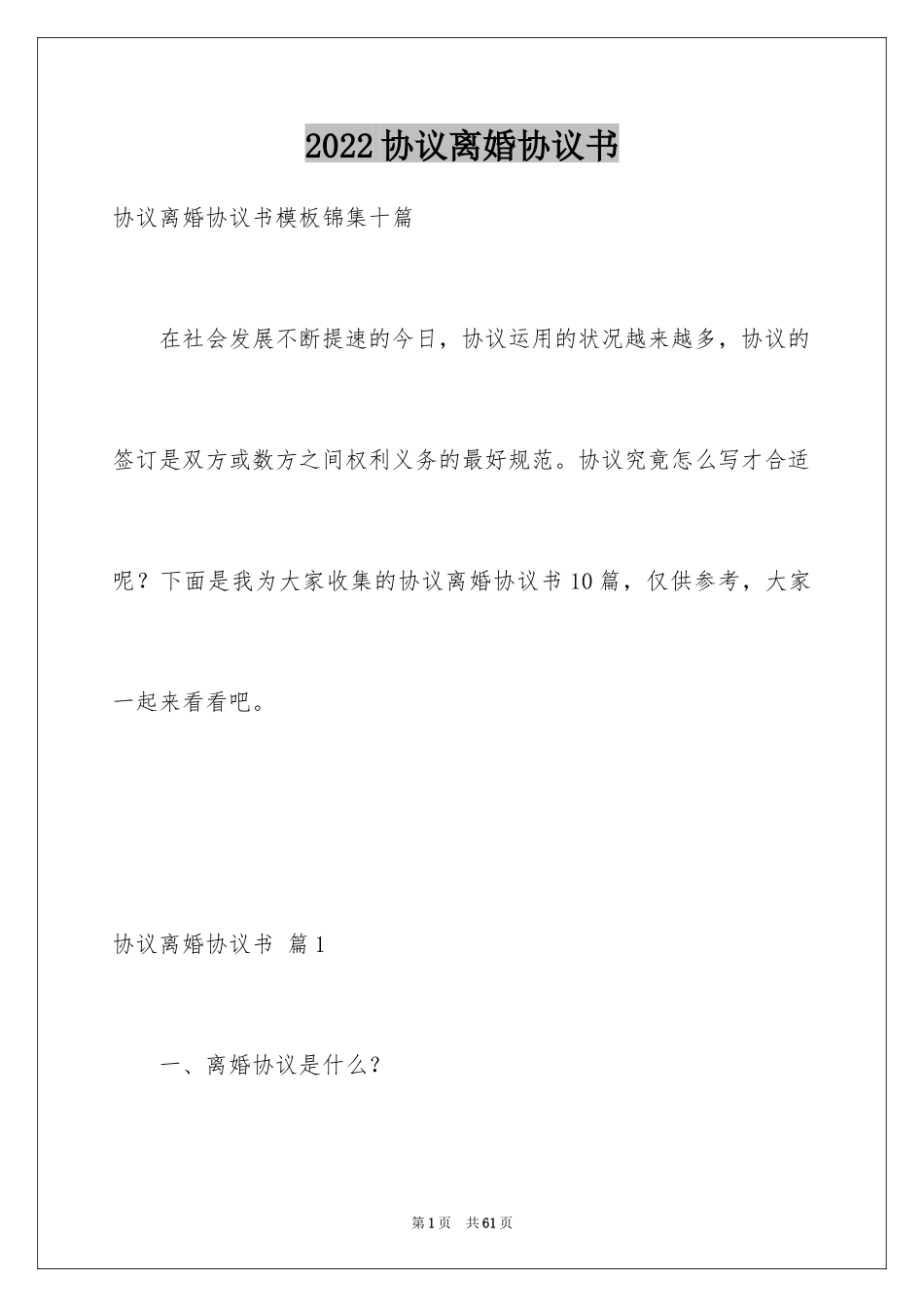 2022 协议离婚协议书

协议离婚协议书模板锦集十篇

在社会发展不断提速的今日，协议运用的状况越来越多，协议的签订是双方或数方之间权利义务的最好规范。协议究竟怎么写才合适呢？下面是我为大家收集的协议离婚协议书 10 篇，仅供参考，大家一起来看看吧。

协议离婚协议书 篇 1

一、离婚协议是什么？

第 1 页 共 61 页